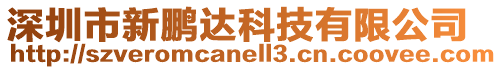 深圳市新鹏达科技有限公司
http://szveromcanell3.cn.coovee.com